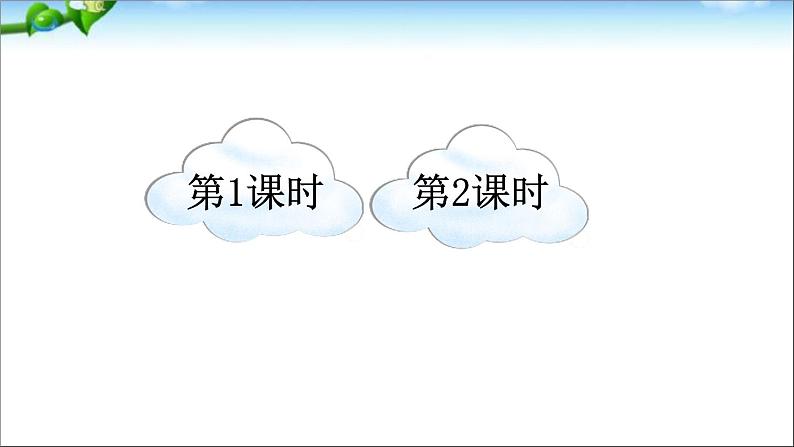 第1课时

第2课时